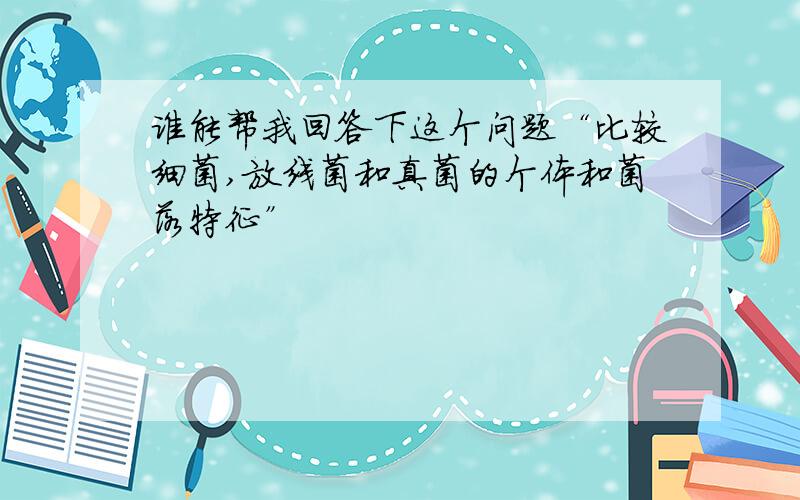 谁能帮我回答下这个问题“比较细菌,放线菌和真菌的个体和菌落特征”